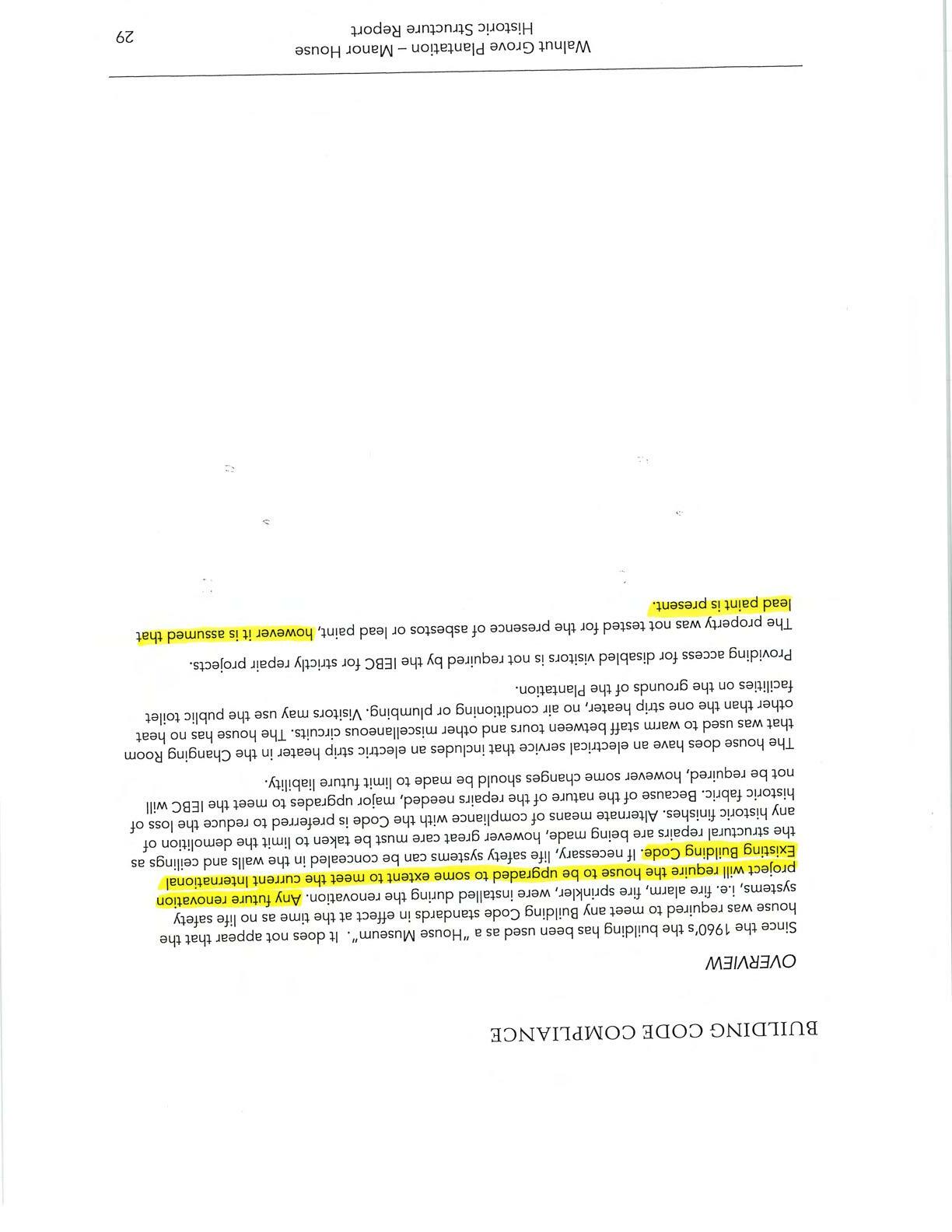 BUILDING CODE COMPLIANCE

OVERVIEW

Since the 1960's the building has been used as a "House Museum". It does not appear that the house was required to meet any Building Code standards in effect at the time as no life safety systems, i.e. fire alarm, fire sprinkler, were installed during the renovation. Any future renovation project will require the house to be upgraded to some extent to meet the current International Existing Building Code. If necessary, life safety systems can be concealed in the walls and ceilings as the structural repairs are being made, however great care must be taken to limit the demolition of any historic finishes. Alternate means of compliance with the Code is preferred to reduce the loss of historic fabric. Because of the nature of the repairs needed, major upgrades to meet the IEBC will not be required, however some changes should be made to limit future liability.

The house does have an electrical service that includes an electric strip heater in the Changing Room that was used to warm staff between tours and other miscellaneous circuits. The house has no heat other than the one strip heater, no air conditioning or plumbing. Visitors may use the public toilet facilities on the grounds of the Plantation.

Providing access for disabled visitors is not required by the IEBC for strictly repair projects.

The property was not tested for the presence of asbestos or lead paint, however it is assumed that lead paint is present.

Walnut Grove Plantation – Manor House
Historic Structure Report

29